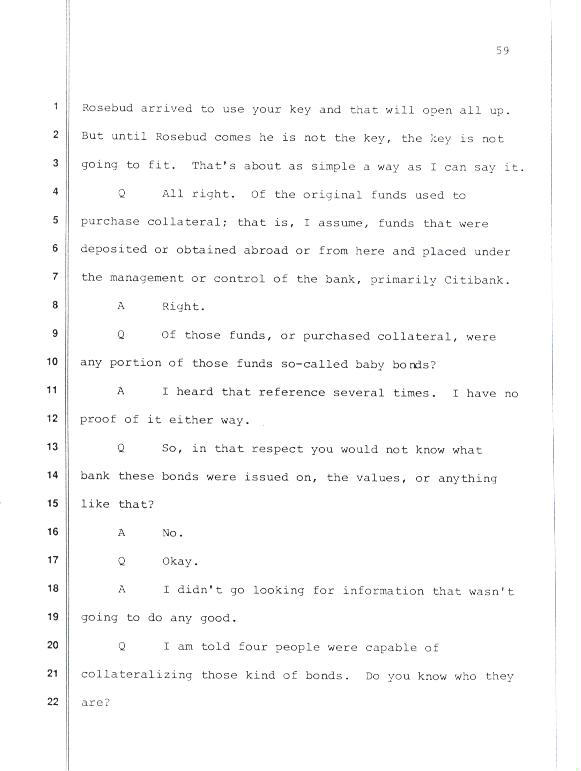 59

1 Rosebud arrived to use your key and that will open all up.
2 But until Rosebud comes he is not the key, the key is not
3 going to fit. That's about as simple a way as I can say it.
4 Q All right. Of the original funds used to
5 purchase collateral; that is, I assume, funds that were
6 deposited or obtained abroad or from here and placed under
7 the management or control of the bank, primarily Citibank.
8 A Right.
9 Q Of those funds, or purchased collateral, were
10 any portion of those funds so-called baby bonds?
11 A I heard that reference several times. I have no
12 proof of it either way.
13 Q So, in that respect you would not know what
14 bank these bonds were issued on, the values, or anything
15 like that?
16 A No.
17 Q Okay.
18 A I didn't go looking for information that wasn't
19 going to do any good.
20 Q I am told four people were capable of
21 collateralizing those kind of bonds. Do you know who they
22 are?